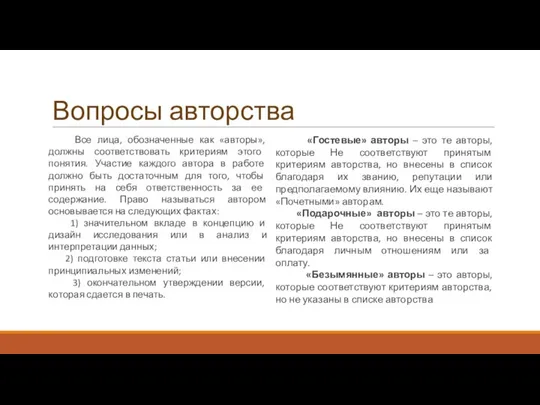 Вопросы авторства

Все лица, обозначенные как «авторы», должны соответствовать критериям этого понятия. Участие каждого автора в работе должно быть достаточным для того, чтобы принять на себя ответственность за ее содержание. Право называться автором основывается на следующих фактах:

1) значительном вкладе в концепцию и дизайн исследования или в анализ и интерпретации данных;

2) подготовке текста статьи или внесении принципиальных изменений;

3) окончательном утверждении версии, которая сдается в печать.

«Гостевые» авторы – это те авторы, которые Не соответствуют принятым критериям авторства, но внесены в список благодаря их званию, репутации или предполагаемому влиянию. Их еще называют «Почетными» авторам.

«Подарочные» авторы – это те авторы, которые Не соответствуют принятым критериям авторства, но внесены в список благодаря личным отношениям или за оплату.

«Безымянные» авторы – это авторы, которые соответствуют критериям авторства, но не указаны в списке авторства